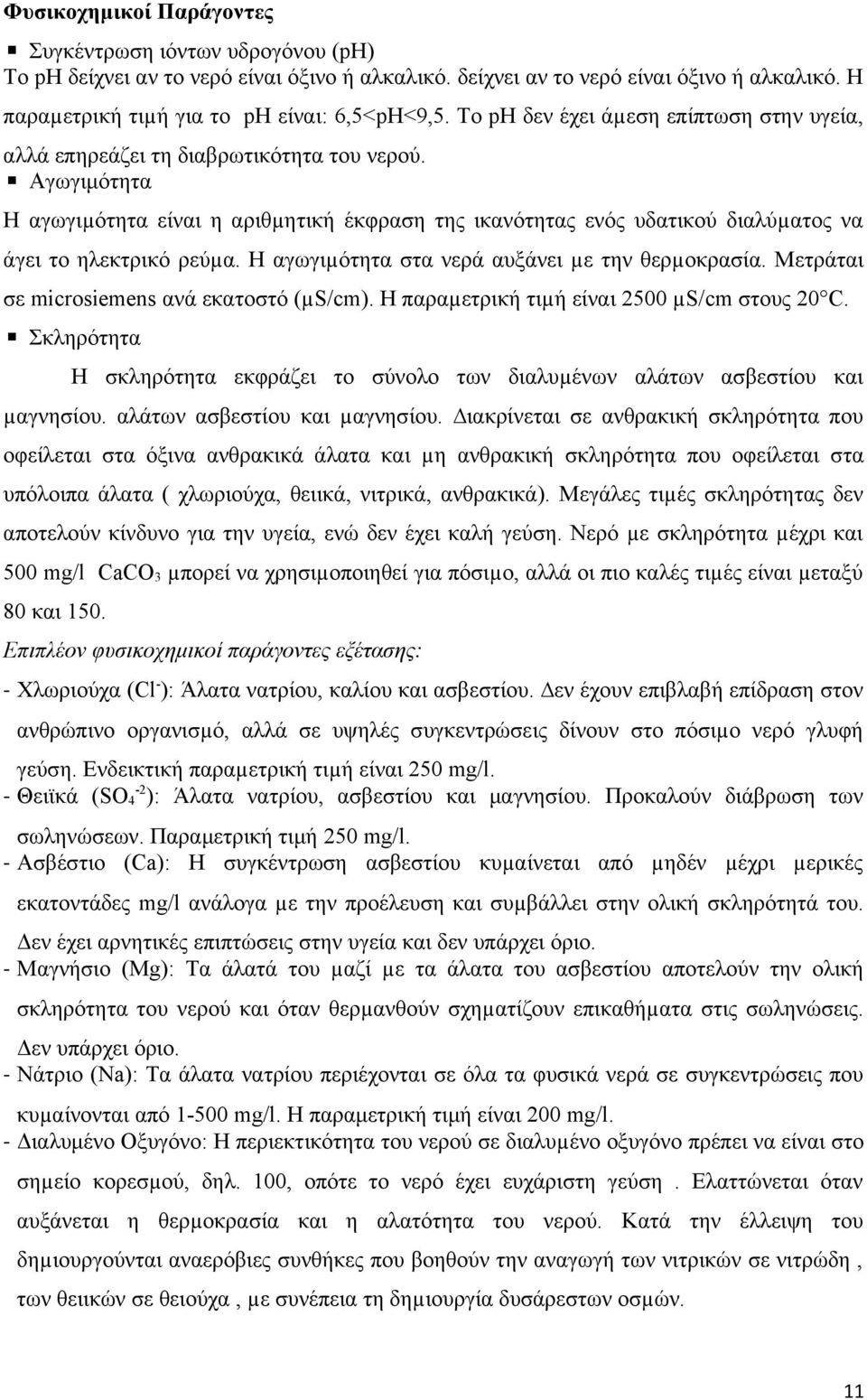 **Φυσικοχημικοί Παράγοντες**

▪ Συγκέντρωση ιόντων υδρογόνου (pH)

Το pH δείχνει αν το νερό είναι όξινο ή αλκαλικό. δείχνει αν το νερό είναι όξινο ή αλκαλικό. Η παραμετρική τιμή για το pH είναι: 6,5<pH<9,5. Το pH δεν έχει άμεση επίπτωση στην υγεία, αλλά επηρεάζει τη διαβρωτικότητα του νερού.

▪ Αγωγιμότητα

Η αγωγιμότητα είναι η αριθμητική έκφραση της ικανότητας ενός υδατικού διαλύματος να άγει το ηλεκτρικό ρεύμα. Η αγωγιμότητα στα νερά αυξάνει με την θερμοκρασία. Μετράται σε microsiemens ανά εκατοστό (μS/cm). Η παραμετρική τιμή είναι 2500 μS/cm στους 20°C.

▪ Σκληρότητα

Η σκληρότητα εκφράζει το σύνολο των διαλυμένων αλάτων ασβεστίου και μαγνησίου. αλάτων ασβεστίου και μαγνησίου. Διακρίνεται σε ανθρακική σκληρότητα που οφείλεται στα όξινα ανθρακικά άλατα και μη ανθρακική σκληρότητα που οφείλεται στα υπόλοιπα άλατα ( χλωριούχα, θειικά, νιτρικά, ανθρακικά). Μεγάλες τιμές σκληρότητας δεν αποτελούν κίνδυνο για την υγεία, ενώ δεν έχει καλή γεύση. Νερό με σκληρότητα μέχρι και 500 mg/l $CaCO_3$ μπορεί να χρησιμοποιηθεί για πόσιμο, αλλά οι πιο καλές τιμές είναι μεταξύ 80 και 150.

Επιπλέον φυσικοχημικοί παράγοντες εξέτασης:

- Χλωριούχα ($Cl^-$): Άλατα νατρίου, καλίου και ασβεστίου. Δεν έχουν επιβλαβή επίδραση στον ανθρώπινο οργανισμό, αλλά σε υψηλές συγκεντρώσεις δίνουν στο πόσιμο νερό γλυφή γεύση. Ενδεικτική παραμετρική τιμή είναι 250 mg/l.
- Θειϊκά ($SO_4^{-2}$): Άλατα νατρίου, ασβεστίου και μαγνησίου. Προκαλούν διάβρωση των σωληνώσεων. Παραμετρική τιμή 250 mg/l.
- Ασβέστιο (Ca): Η συγκέντρωση ασβεστίου κυμαίνεται από μηδέν μέχρι μερικές εκατοντάδες mg/l ανάλογα με την προέλευση και συμβάλλει στην ολική σκληρότητά του. Δεν έχει αρνητικές επιπτώσεις στην υγεία και δεν υπάρχει όριο.
- Μαγνήσιο (Mg): Τα άλατά του μαζί με τα άλατα του ασβεστίου αποτελούν την ολική σκληρότητα του νερού και όταν θερμανθούν σχηματίζουν επικαθήματα στις σωληνώσεις. Δεν υπάρχει όριο.
- Νάτριο (Na): Τα άλατα νατρίου περιέχονται σε όλα τα φυσικά νερά σε συγκεντρώσεις που κυμαίνονται από 1-500 mg/l. Η παραμετρική τιμή είναι 200 mg/l.
- Διαλυμένο Οξυγόνο: Η περιεκτικότητα του νερού σε διαλυμένο οξυγόνο πρέπει να είναι στο σημείο κορεσμού, δηλ. 100, οπότε το νερό έχει ευχάριστη γεύση . Ελαττώνεται όταν αυξάνεται η θερμοκρασία και η αλατότητα του νερού. Κατά την έλλειψη του δημιουργούνται αναερόβιες συνθήκες που βοηθούν την αναγωγή των νιτρικών σε νιτρώδη , των θειικών σε θειούχα , με συνέπεια τη δημιουργία δυσάρεστων οσμών.

11